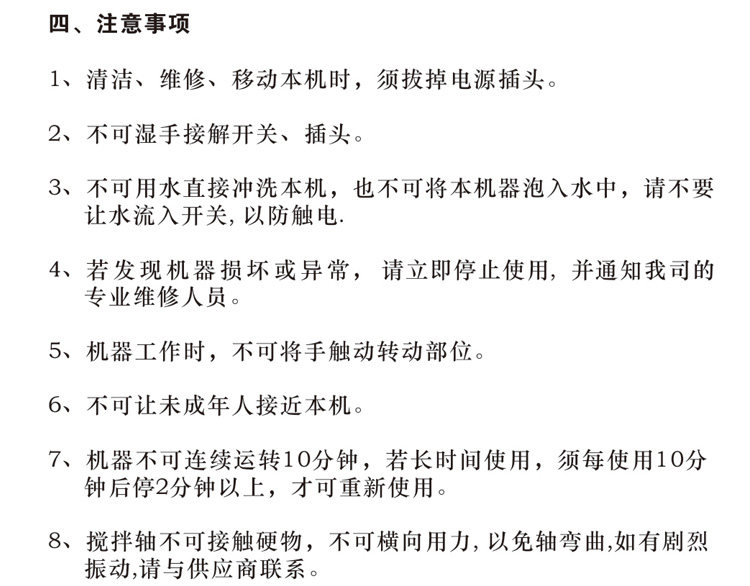 四、注意事项

1、清洁、维修、移动本机时，须拔掉电源插头。

2、不可湿手接解开关、插头。

3、不可用水直接冲洗本机，也不可将本机器泡入水中，请不要让水流入开关,以防触电.

4、若发现机器损坏或异常，请立即停止使用，并通知我司的专业维修人员。

5、机器工作时，不可将手触动转动部位。

6、不可让未成年人接近本机。

7、机器不可连续运转10分钟，若长时间使用，须每使用10分钟后停2分钟以上，才可重新使用。

8、搅拌轴不可接触硬物，不可横向用力，以免轴弯曲,如有剧烈振动,请与供应商联系。